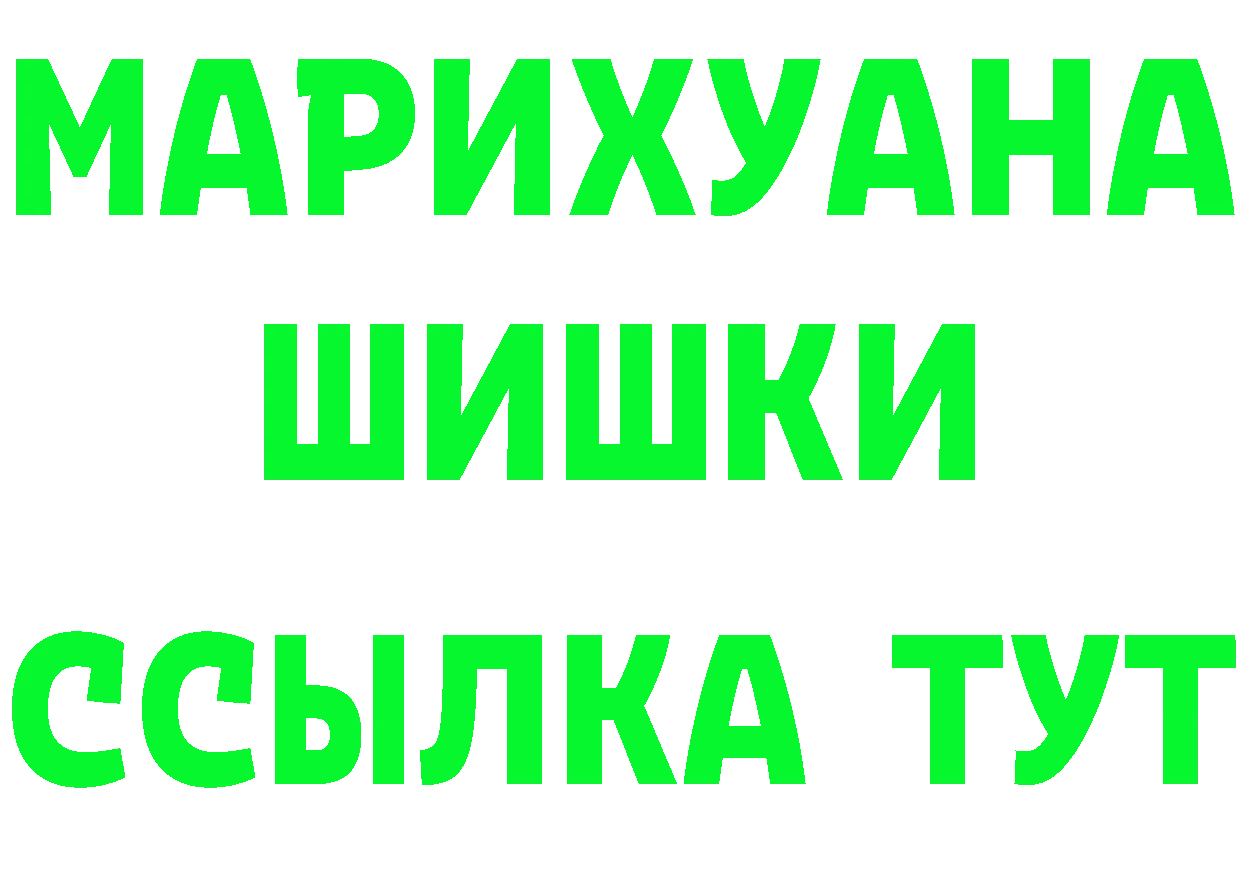 МАРИХУАНА
ШИШКИ
ССЫЛКА ТУТ